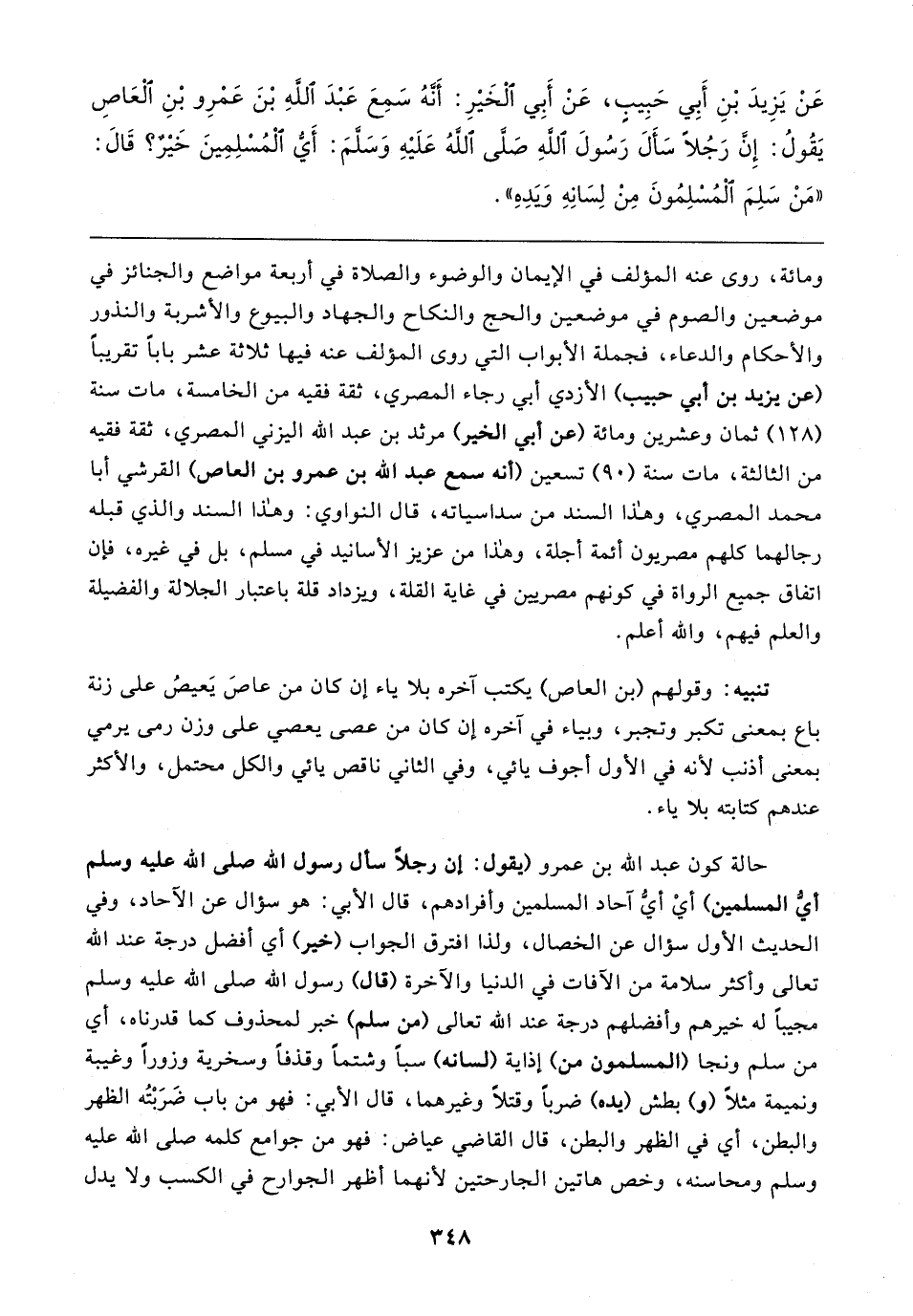 عَنْ يَزِيدَ بْنِ أَبِي حَبِيبٍ، عَنْ أَبِي ٱلْخَيْرِ: أَنَّهُ سَمِعَ عَبْدَ ٱللَّهِ بْنَ عَمْرِو بْنِ ٱلْعَاصِ يَقُولُ: إِنَّ رَجُلاً سَأَلَ رَسُولَ ٱللَّهِ صَلَّى ٱللَّهُ عَلَيْهِ وَسَلَّمَ: أَيُّ ٱلْمُسْلِمِينَ خَيْرٌ؟ قَالَ: «مَنْ سَلِمَ ٱلْمُسْلِمُونَ مِنْ لِسَانِهِ وَيَدِهِ».

ومائة، روى عنه المؤلف في الإيمان والوضوء والصلاة في أربعة مواضع والجنائز في موضعين والصوم في موضعين والحج والنكاح والجهاد والبيوع والأشربة والنذور والأحكام والدعاء، فجملة الأبواب التي روى المؤلف عنه فيها ثلاثة عشر باباً تقريباً (عن يزيد بن أبي حبيب) الأزدي أبي رجاء المصري، ثقة فقيه من الخامسة، مات سنة (١٢٨) ثمان وعشرين ومائة (عن أبي الخير) مرثد بن عبد الله اليزني المصري، ثقة فقيه من الثالثة، مات سنة (٩٠) تسعين (أنه سمع عبد الله بن عمرو بن العاص) القرشي أبا محمد المصري، وهذا السند من سداسياته، قال النواوي: وهذا السند والذي قبله رجالهما كلهم مصريون أئمة أجلة، وهذا من عزيز الأسانيد في مسلم، بل في غيره، فإن اتفاق جميع الرواة في كونهم مصريين في غاية القلة، ويزداد قلة باعتبار الجلالة والفضيلة والعلم فيهم، والله أعلم.

تنبيه: وقولهم (بن العاص) يكتب آخره بلا ياء إن كان من عاصَ يَعيصُ على زنة باع بمعنى تكبر وتجبر، وبياء في آخره إن كان من عصى يعصي على وزن رمى يرمي بمعنى أذنب لأنه في الأول أجوف يائي، وفي الثاني ناقص يائي والكل محتمل، والأكثر عندهم كتابته بلا ياء.

حالة كون عبد الله بن عمرو (يقول: إن رجلاً سأل رسول الله صلى الله عليه وسلم أيُّ المسلمين) أيْ أيُّ آحاد المسلمين وأفرادهم، قال الأبي: هو سؤال عن الآحاد، وفي الحديث الأول سؤال عن الخصال، ولذا افترق الجواب (خير) أي أفضل درجة عند الله تعالى وأكثر سلامة من الآفات في الدنيا والآخرة (قال) رسول الله صلى الله عليه وسلم مجيباً له خيرهم وأفضلهم درجة عند الله تعالى (من سلم) خبر لمحذوف كما قدرناه، أي من سلم ونجا (المسلمون من) إذاية (لسانه) سباً وشتماً وقذفاً وسخرية وزوراً وغيبة ونميمة مثلاً (و) بطش (يده) ضرباً وقتلاً وغيرهما، قال الأبي: فهو من باب ضَرَبْتُه الظهر والبطن، أي في الظهر والبطن، قال القاضي عياض: فهو من جوامع كلمه صلى الله عليه وسلم ومحاسنه، وخص هاتين الجارحتين لأنهما أظهر الجوارح في الكسب ولا يدل

٣٤٨